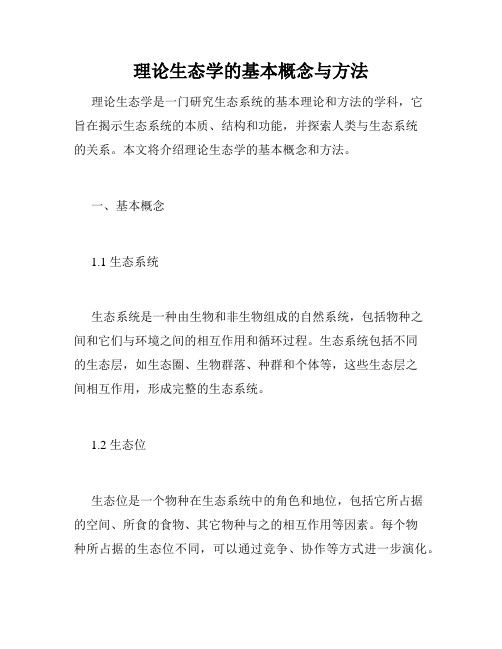 理论生态学的基本概念与方法

理论生态学是一门研究生态系统的基本理论和方法的学科，它旨在揭示生态系统的本质、结构和功能，并探索人类与生态系统的关系。本文将介绍理论生态学的基本概念和方法。

一、基本概念

1.1 生态系统

生态系统是一种由生物和非生物组成的自然系统，包括物种之间和它们与环境之间的相互作用和循环过程。生态系统包括不同的生态层，如生态圈、生物群落、种群和个体等，这些生态层之间相互作用，形成完整的生态系统。

1.2 生态位

生态位是一个物种在生态系统中的角色和地位，包括它所占据的空间、所食的食物、其它物种与之的相互作用等因素。每个物种所占据的生态位不同，可以通过竞争、协作等方式进一步演化。